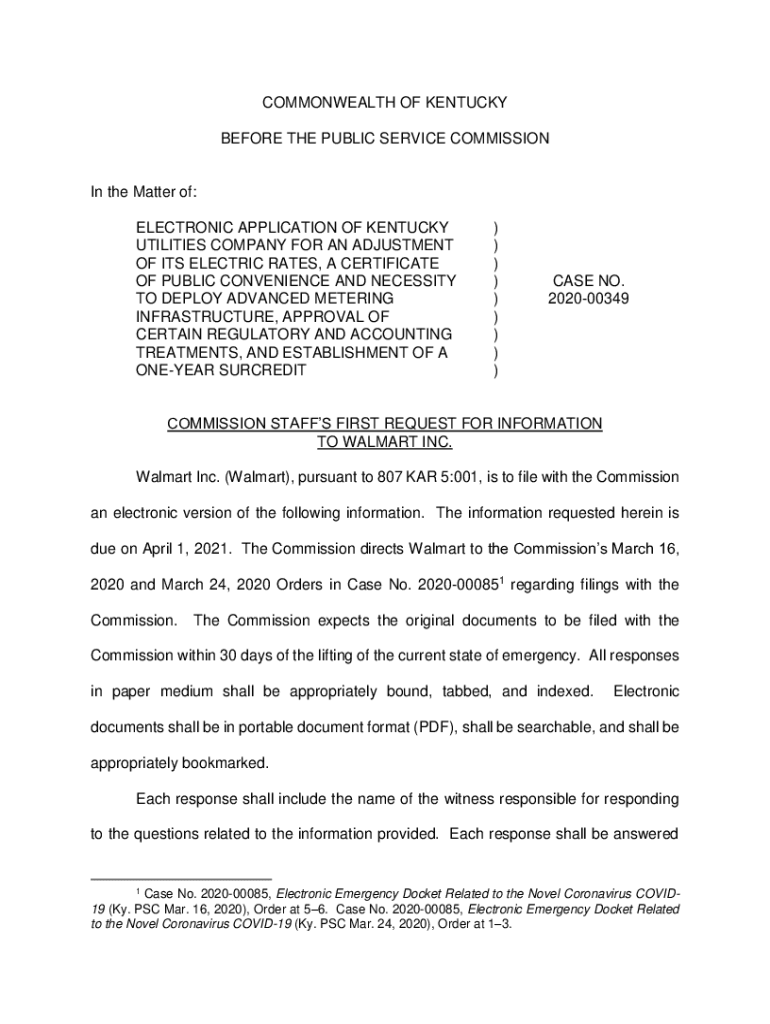 COMMONWEALTH OF KENTUCKY

BEFORE THE PUBLIC SERVICE COMMISSION

In the Matter of:

ELECTRONIC APPLICATION OF KENTUCKY UTILITIES COMPANY FOR AN ADJUSTMENT OF ITS ELECTRIC RATES, A CERTIFICATE OF PUBLIC CONVENIENCE AND NECESSITY TO DEPLOY ADVANCED METERING INFRASTRUCTURE, APPROVAL OF CERTAIN REGULATORY AND ACCOUNTING TREATMENTS, AND ESTABLISHMENT OF A ONE-YEAR SURCREDIT

) ) ) ) ) ) ) ) )

CASE NO. 2020-00349

COMMISSION STAFF'S FIRST REQUEST FOR INFORMATION TO WALMART INC.

Walmart Inc. (Walmart), pursuant to 807 KAR 5:001, is to file with the Commission an electronic version of the following information. The information requested herein is due on April 1, 2021. The Commission directs Walmart to the Commission's March 16, 2020 and March 24, 2020 Orders in Case No. 2020-00085$^1$ regarding filings with the Commission. The Commission expects the original documents to be filed with the Commission within 30 days of the lifting of the current state of emergency. All responses in paper medium shall be appropriately bound, tabbed, and indexed. Electronic documents shall be in portable document format (PDF), shall be searchable, and shall be appropriately bookmarked.

Each response shall include the name of the witness responsible for responding to the questions related to the information provided. Each response shall be answered

$^1$ Case No. 2020-00085, Electronic Emergency Docket Related to the Novel Coronavirus COVID-19 (Ky. PSC Mar. 16, 2020), Order at 5–6. Case No. 2020-00085, Electronic Emergency Docket Related to the Novel Coronavirus COVID-19 (Ky. PSC Mar. 24, 2020), Order at 1–3.